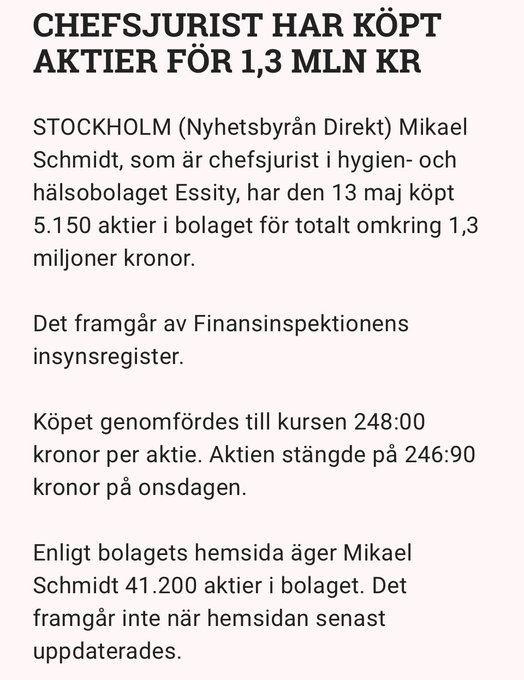 CHEFSJURIST HAR KÖPT AKTIER FÖR 1,3 MLN KR

STOCKHOLM (Nyhetsbyrån Direkt) Mikael Schmidt, som är chefsjurist i hygien- och hälsobolaget Essity, har den 13 maj köpt 5.150 aktier i bolaget för totalt omkring 1,3 miljoner kronor.

Det framgår av Finansinspektionens insynsregister.

Köpet genomfördes till kursen 248:00 kronor per aktie. Aktien stängde på 246:90 kronor på onsdagen.

Enligt bolagets hemsida äger Mikael Schmidt 41.200 aktier i bolaget. Det framgår inte när hemsidan senast uppdaterades.